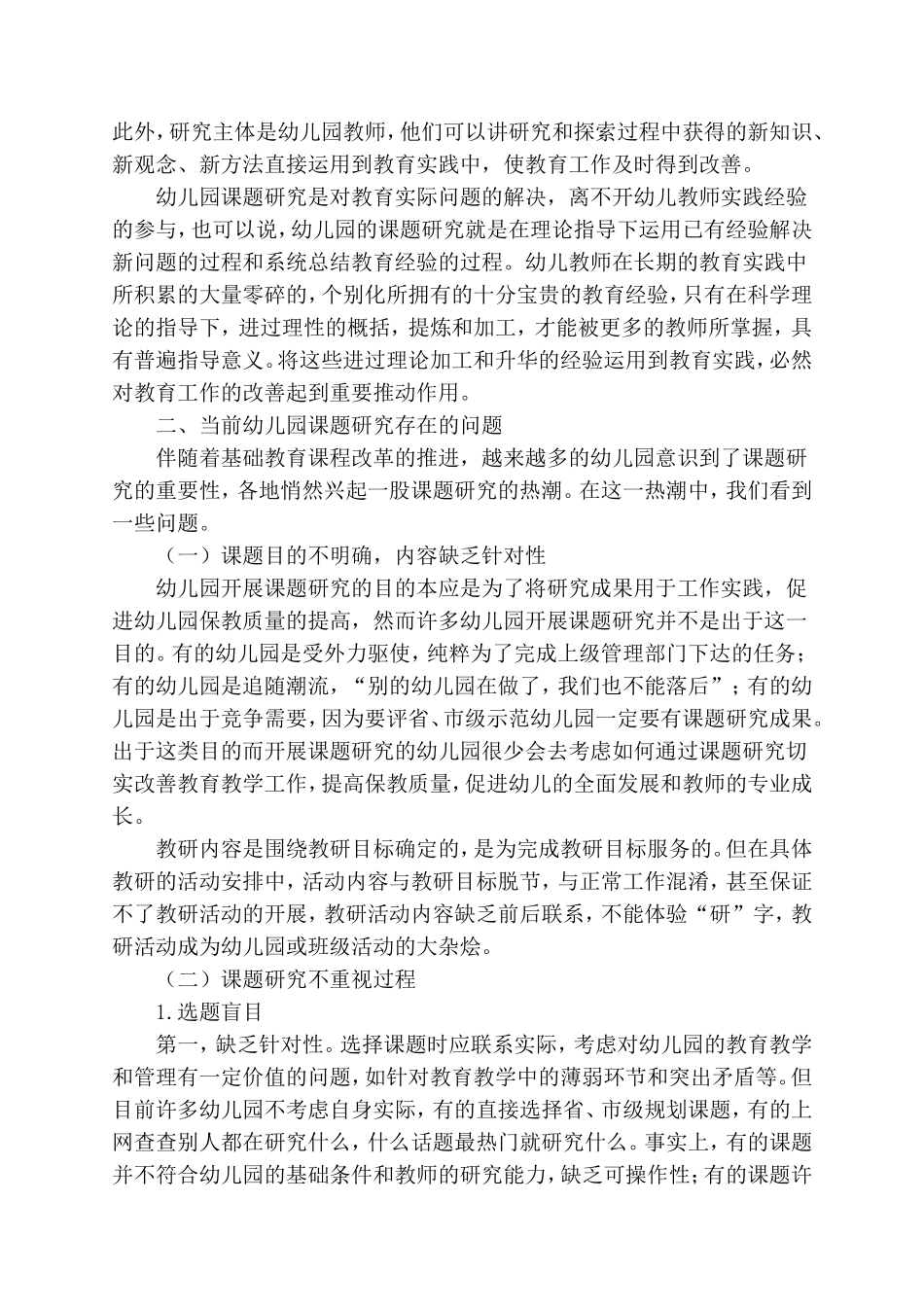 此外，研究主体是幼儿园教师，他们可以讲研究和探索过程中获得的新知识、新观念、新方法直接运用到教育实践中，使教育工作及时得到改善。

幼儿园课题研究是对教育实际问题的解决，离不开幼儿教师实践经验的参与，也可以说，幼儿园的课题研究就是在理论指导下运用已有经验解决新问题的过程和系统总结教育经验的过程。幼儿教师在长期的教育实践中所积累的大量零碎的，个别化所拥有的十分宝贵的教育经验，只有在科学理论的指导下，进过理性的概括，提炼和加工，才能被更多的教师所掌握，具有普遍指导意义。将这些进过理论加工和升华的经验运用到教育实践，必然对教育工作的改善起到重要推动作用。

二、当前幼儿园课题研究存在的问题

伴随着基础教育课程改革的推进，越来越多的幼儿园意识到了课题研究的重要性，各地悄然兴起一股课题研究的热潮。在这一热潮中，我们看到一些问题。

（一）课题目的不明确，内容缺乏针对性

幼儿园开展课题研究的目的本应是为了将研究成果用于工作实践，促进幼儿园保教质量的提高，然而许多幼儿园开展课题研究并不是出于这一目的。有的幼儿园是受外力驱使，纯粹为了完成上级管理部门下达的任务；有的幼儿园是追随潮流，“别的幼儿园在做了，我们也不能落后”；有的幼儿园是出于竞争需要，因为要评省、市级示范幼儿园一定要有课题研究成果。出于这类目的而开展课题研究的幼儿园很少会去考虑如何通过课题研究切实改善教育教学工作，提高保教质量，促进幼儿的全面发展和教师的专业成长。

教研内容是围绕教研目标确定的，是为完成教研目标服务的。但在具体教研的活动安排中，活动内容与教研目标脱节，与正常工作混淆，甚至保证不了教研活动的开展，教研活动内容缺乏前后联系，不能体验“研”字，教研活动成为幼儿园或班级活动的大杂烩。

（二）课题研究不重视过程

1.选题盲目

第一，缺乏针对性。选择课题时应联系实际，考虑对幼儿园的教育教学和管理有一定价值的问题，如针对教育教学中的薄弱环节和突出矛盾等。但目前许多幼儿园不考虑自身实际，有的直接选择省、市级规划课题，有的上网查查别人都在研究什么，什么话题最热门就研究什么。事实上，有的课题并不符合幼儿园的基础条件和教师的研究能力，缺乏可操作性；有的课题许